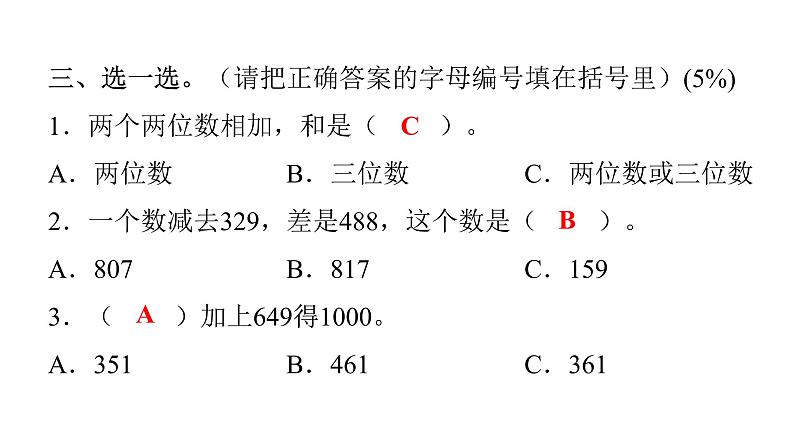 三、选一选。（请把正确答案的字母编号填在括号里）(5%)

1．两个两位数相加，和是（ C ）。

A．两位数 B．三位数 C．两位数或三位数

2．一个数减去329，差是488，这个数是（ B ）。

A．807 B．817 C．159

3．（ A ）加上649得1000。

A．351 B．461 C．361